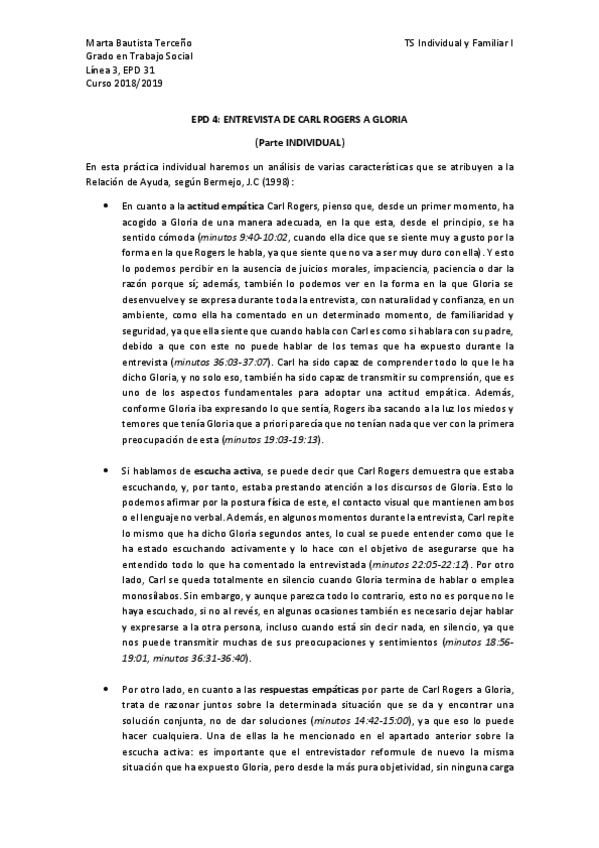 Marta Bautista Terceño
Grado en Trabajo Social
Línea 3, EPD 31
Curso 2018/2019

TS Individual y Familiar I

EPD 4: ENTREVISTA DE CARL ROGERS A GLORIA

(Parte INDIVIDUAL)

En esta práctica individual haremos un análisis de varias características que se atribuyen a la Relación de Ayuda, según Bermejo, J.C (1998):

• En cuanto a la actitud empática Carl Rogers, pienso que, desde un primer momento, ha acogido a Gloria de una manera adecuada, en la que esta, desde el principio, se ha sentido cómoda (minutos 9:40-10:02, cuando ella dice que se siente muy a gusto por la forma en la que Rogers le habla, ya que siente que no va a ser muy duro con ella). Y esto lo podemos percibir en la ausencia de juicios morales, impaciencia, paciencia o dar la razón porque sí; además, también lo podemos ver en la forma en la que Gloria se desenvuelve y se expresa durante toda la entrevista, con naturalidad y confianza, en un ambiente, como ella ha comentado en un determinado momento, de familiaridad y seguridad, ya que ella siente que cuando habla con Carl es como si hablara con su padre, debido a que con este no puede hablar de los temas que ha expuesto durante la entrevista (minutos 36:03-37:07). Carl ha sido capaz de comprender todo lo que le ha dicho Gloria, y no solo eso, también ha sido capaz de transmitir su comprensión, que es uno de los aspectos fundamentales para adoptar una actitud empática. Además, conforme Gloria iba expresando lo que sentía, Rogers iba sacando a la luz los miedos y temores que tenía Gloria que a priori parecía que no tenían nada que ver con la primera preocupación de esta (minutos 19:03-19:13).

• Si hablamos de escucha activa, se puede decir que Carl Rogers demuestra que estaba escuchando, y, por tanto, estaba prestando atención a los discursos de Gloria. Esto lo podemos afirmar por la postura física de este, el contacto visual que mantienen ambos o el lenguaje no verbal. Además, en algunos momentos durante la entrevista, Carl repite lo mismo que ha dicho Gloria segundos antes, lo cual se puede entender como que le ha estado escuchando activamente y lo hace con el objetivo de asegurarse que ha entendido todo lo que ha comentado la entrevistada (minutos 22:05-22:12). Por otro lado, Carl se queda totalmente en silencio cuando Gloria termina de hablar o emplea monosílabos. Sin embargo, y aunque parezca todo lo contrario, esto no es porque no le haya escuchado, si no al revés, en algunas ocasiones también es necesario dejar hablar y expresarse a la otra persona, incluso cuando está sin decir nada, en silencio, ya que nos puede transmitir muchas de sus preocupaciones y sentimientos (minutos 18:56-19:01, minutos 36:31-36:40).

• Por otro lado, en cuanto a las respuestas empáticas por parte de Carl Rogers a Gloria, trata de razonar juntos sobre la determinada situación que se da y encontrar una solución conjunta, no de dar soluciones (minutos 14:42-15:00), ya que eso lo puede hacer cualquiera. Una de ellas la he mencionado en el apartado anterior sobre la escucha activa: es importante que el entrevistador reformule de nuevo la misma situación que ha expuesto Gloria, pero desde la más pura objetividad, sin ninguna carga